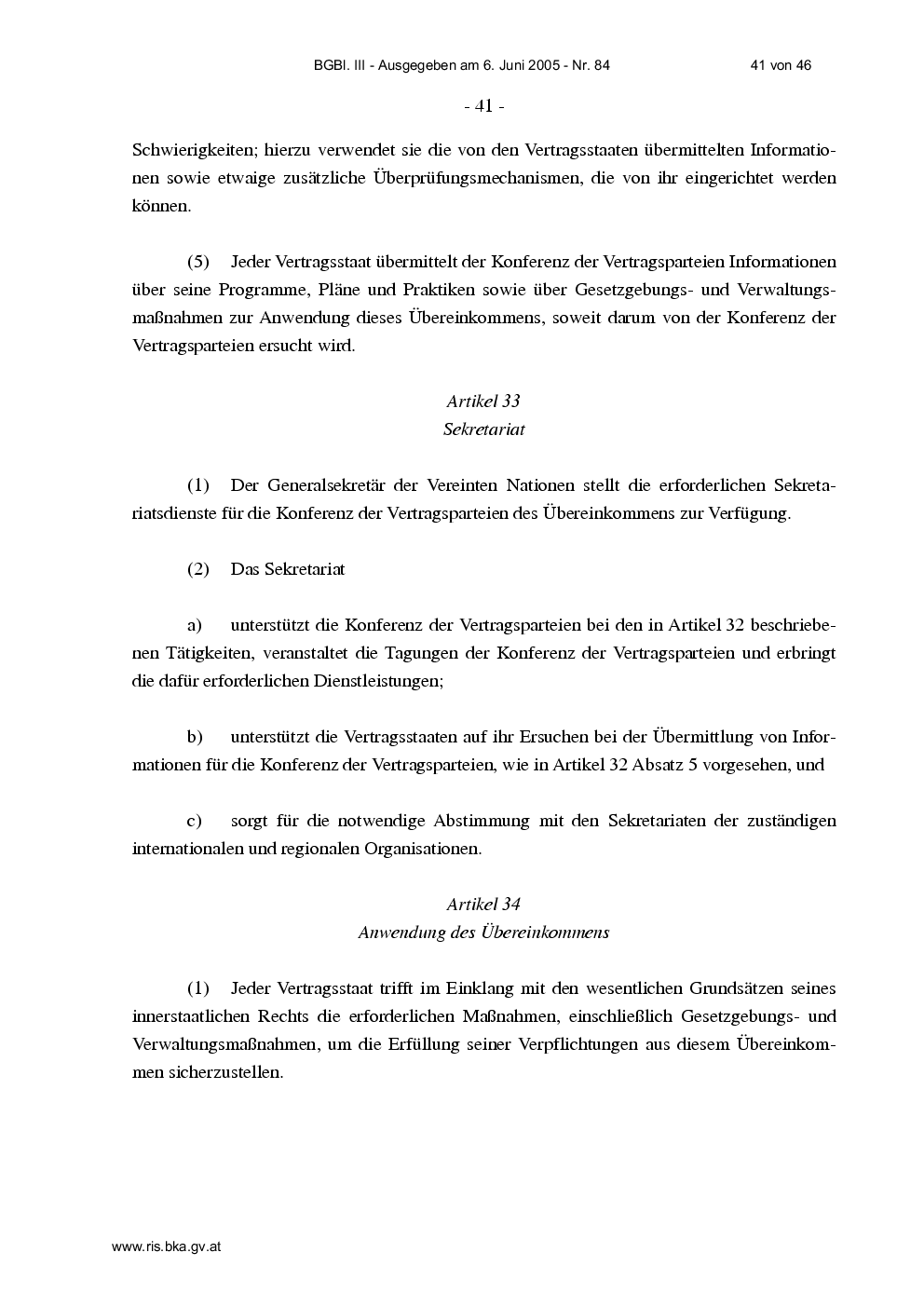 BGBl. III - Ausgegeben am 6. Juni 2005 - Nr. 84 41 von 46

- 41 -

Schwierigkeiten; hierzu verwendet sie die von den Vertragsstaaten übermittelten Informationen sowie etwaige zusätzliche Überprüfungsmechanismen, die von ihr eingerichtet werden können.

(5) Jeder Vertragsstaat übermittelt der Konferenz der Vertragsparteien Informationen über seine Programme, Pläne und Praktiken sowie über Gesetzgebungs- und Verwaltungsmaßnahmen zur Anwendung dieses Übereinkommens, soweit darum von der Konferenz der Vertragsparteien ersucht wird.

Artikel 33
Sekretariat

(1) Der Generalsekretär der Vereinten Nationen stellt die erforderlichen Sekretariatsdienste für die Konferenz der Vertragsparteien des Übereinkommens zur Verfügung.

(2) Das Sekretariat

a) unterstützt die Konferenz der Vertragsparteien bei den in Artikel 32 beschriebenen Tätigkeiten, veranstaltet die Tagungen der Konferenz der Vertragsparteien und erbringt die dafür erforderlichen Dienstleistungen;

b) unterstützt die Vertragsstaaten auf ihr Ersuchen bei der Übermittlung von Informationen für die Konferenz der Vertragsparteien, wie in Artikel 32 Absatz 5 vorgesehen, und

c) sorgt für die notwendige Abstimmung mit den Sekretariaten der zuständigen internationalen und regionalen Organisationen.

Artikel 34
Anwendung des Übereinkommens

(1) Jeder Vertragsstaat trifft im Einklang mit den wesentlichen Grundsätzen seines innerstaatlichen Rechts die erforderlichen Maßnahmen, einschließlich Gesetzgebungs- und Verwaltungsmaßnahmen, um die Erfüllung seiner Verpflichtungen aus diesem Übereinkommen sicherzustellen.

www.ris.bka.gv.at